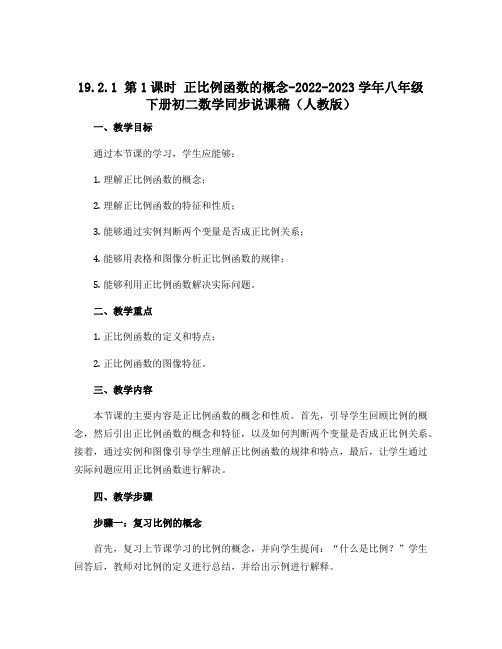 19.2.1 第1课时 正比例函数的概念-2022-2023学年八年级下册初二数学同步说课稿（人教版）

一、教学目标

通过本节课的学习，学生应能够：

1. 理解正比例函数的概念；

2. 理解正比例函数的特征和性质；

3. 能够通过实例判断两个变量是否成正比例关系；

4. 能够用表格和图像分析正比例函数的规律；

5. 能够利用正比例函数解决实际问题。

二、教学重点

1. 正比例函数的定义和特点；

2. 正比例函数的图像特征。

三、教学内容

本节课的主要内容是正比例函数的概念和性质。首先，引导学生回顾比例的概念，然后引出正比例函数的概念和特征，以及如何判断两个变量是否成正比例关系。接着，通过实例和图像引导学生理解正比例函数的规律和特点，最后，让学生通过实际问题应用正比例函数进行解决。

四、教学步骤

步骤一：复习比例的概念

首先，复习上节课学习的比例的概念，并向学生提问：“什么是比例？”学生回答后，教师对比例的定义进行总结，并给出示例进行解释。